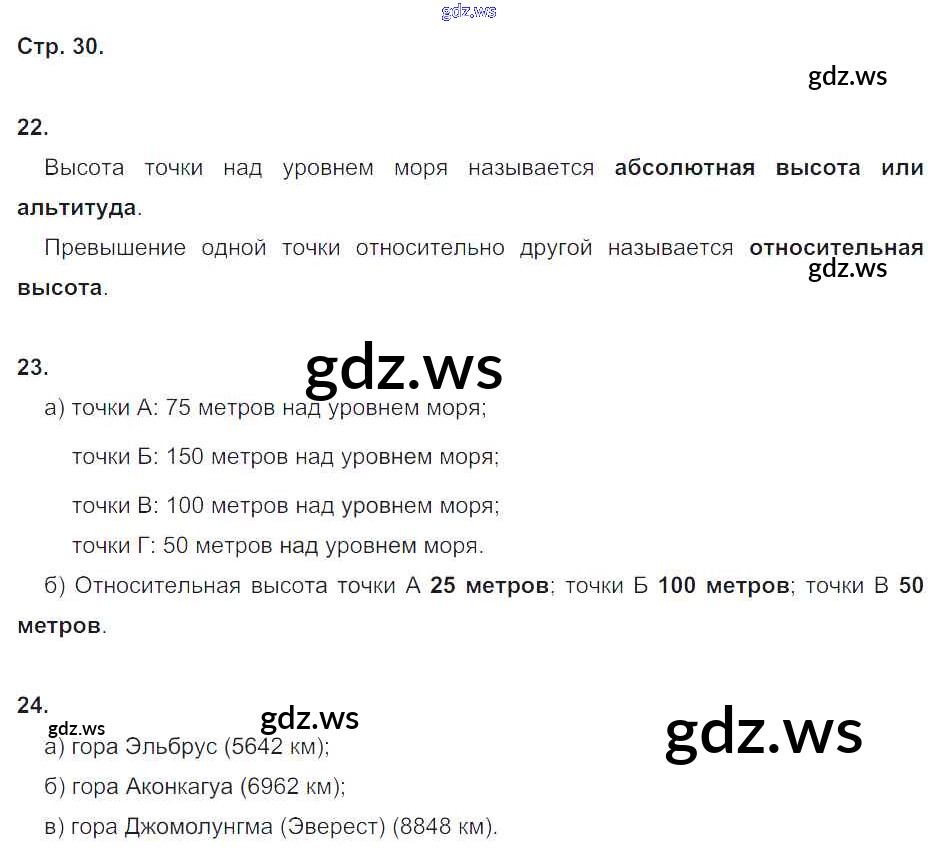 Стр. 30.

22.

Высота точки над уровнем моря называется абсолютная высота или альтитуда.

Превышение одной точки относительно другой называется относительная высота.

23.

а) точки А: 75 метров над уровнем моря;

точки Б: 150 метров над уровнем моря;

точки В: 100 метров над уровнем моря;

точки Г: 50 метров над уровнем моря.

б) Относительная высота точки А 25 метров; точки Б 100 метров; точки В 50 метров.

24.

а) гора Эльбрус (5642 км);

б) гора Аконкагуа (6962 км);

в) гора Джомолунгма (Эверест) (8848 км).

gdz.ws